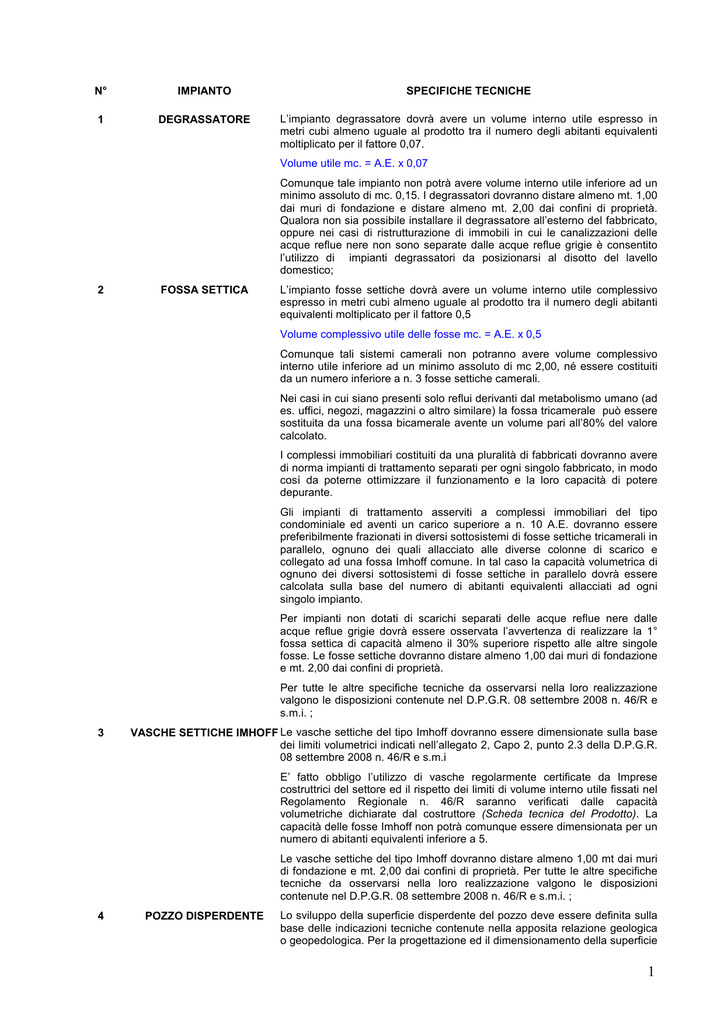 | N° | IMPIANTO | SPECIFICHE TECNICHE |
|---|---|---|
| 1 | DEGRASSATORE | L'impianto degrassatore dovrà avere un volume interno utile espresso in metri cubi almeno uguale al prodotto tra il numero degli abitanti equivalenti moltiplicato per il fattore 0,07.<br><br>Volume utile mc. = A.E. x 0,07<br><br>Comunque tale impianto non potrà avere volume interno utile inferiore ad un minimo assoluto di mc. 0,15. I degrassatori dovranno distare almeno mt. 1,00 dai muri di fondazione e distare almeno mt. 2,00 dai confini di proprietà. Qualora non sia possibile installare il degrassatore all'esterno del fabbricato, oppure nei casi di ristrutturazione di immobili in cui le canalizzazioni delle acque reflue nere non sono separate dalle acque reflue grigie è consentito l'utilizzo di impianti degrassatori da posizionarsi al disotto del lavello domestico; |
| 2 | FOSSA SETTICA | L'impianto fosse settiche dovrà avere un volume interno utile complessivo espresso in metri cubi almeno uguale al prodotto tra il numero degli abitanti equivalenti moltiplicato per il fattore 0,5<br><br>Volume complessivo utile delle fosse mc. = A.E. x 0,5<br><br>Comunque tali sistemi camerali non potranno avere volume complessivo interno utile inferiore ad un minimo assoluto di mc 2,00, né essere costituiti da un numero inferiore a n. 3 fosse settiche camerali.<br><br>Nei casi in cui siano presenti solo reflui derivanti dal metabolismo umano (ad es. uffici, negozi, magazzini o altro similare) la fossa tricamerale può essere sostituita da una fossa bicamerale avente un volume pari all'80% del valore calcolato.<br><br>I complessi immobiliari costituiti da una pluralità di fabbricati dovranno avere di norma impianti di trattamento separati per ogni singolo fabbricato, in modo così da poterne ottimizzare il funzionamento e la loro capacità di potere depurante.<br><br>Gli impianti di trattamento asserviti a complessi immobiliari del tipo condominiale ed aventi un carico superiore a n. 10 A.E. dovranno essere preferibilmente frazionati in diversi sottosistemi di fosse settiche tricamerali in parallelo, ognuno dei quali allacciato alle diverse colonne di scarico e collegato ad una fossa Imhoff comune. In tal caso la capacità volumetrica di ognuno dei diversi sottosistemi di fosse settiche in parallelo dovrà essere calcolata sulla base del numero di abitanti equivalenti allacciati ad ogni singolo impianto.<br><br>Per impianti non dotati di scarichi separati delle acque reflue nere dalle acque reflue grigie dovrà essere osservata l'avvertenza di realizzare la 1° fossa settica di capacità almeno il 30% superiore rispetto alle altre singole fosse. Le fosse settiche dovranno distare almeno 1,00 dai muri di fondazione e mt. 2,00 dai confini di proprietà.<br><br>Per tutte le altre specifiche tecniche da osservarsi nella loro realizzazione valgono le disposizioni contenute nel D.P.G.R. 08 settembre 2008 n. 46/R e s.m.i. ; |
| 3 | VASCHE SETTICHE IMHOFF | Le vasche settiche del tipo Imhoff dovranno essere dimensionate sulla base dei limiti volumetrici indicati nell'allegato 2, Capo 2, punto 2.3 della D.P.G.R. 08 settembre 2008 n. 46/R e s.m.i<br><br>E' fatto obbligo l'utilizzo di vasche regolarmente certificate da Imprese costruttrici del settore ed il rispetto dei limiti di volume interno utile fissati nel Regolamento Regionale n. 46/R saranno verificati dalle capacità volumetriche dichiarate dal costruttore (Scheda tecnica del Prodotto). La capacità delle fosse Imhoff non potrà comunque essere dimensionata per un numero di abitanti equivalenti inferiore a 5.<br><br>Le vasche settiche del tipo Imhoff dovranno distare almeno 1,00 mt dai muri di fondazione e mt. 2,00 dai confini di proprietà. Per tutte le altre specifiche tecniche da osservarsi nella loro realizzazione valgono le disposizioni contenute nel D.P.G.R. 08 settembre 2008 n. 46/R e s.m.i. ; |
| 4 | POZZO DISPERDENTE | Lo sviluppo della superficie disperdente del pozzo deve essere definita sulla base delle indicazioni tecniche contenute nella apposita relazione geologica o geopedologica. Per la progettazione ed il dimensionamento della superficie |

1